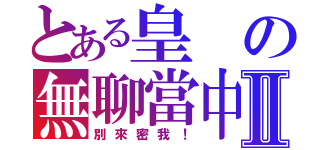 とある皇の
無聊當中Ⅱ
別來密我！